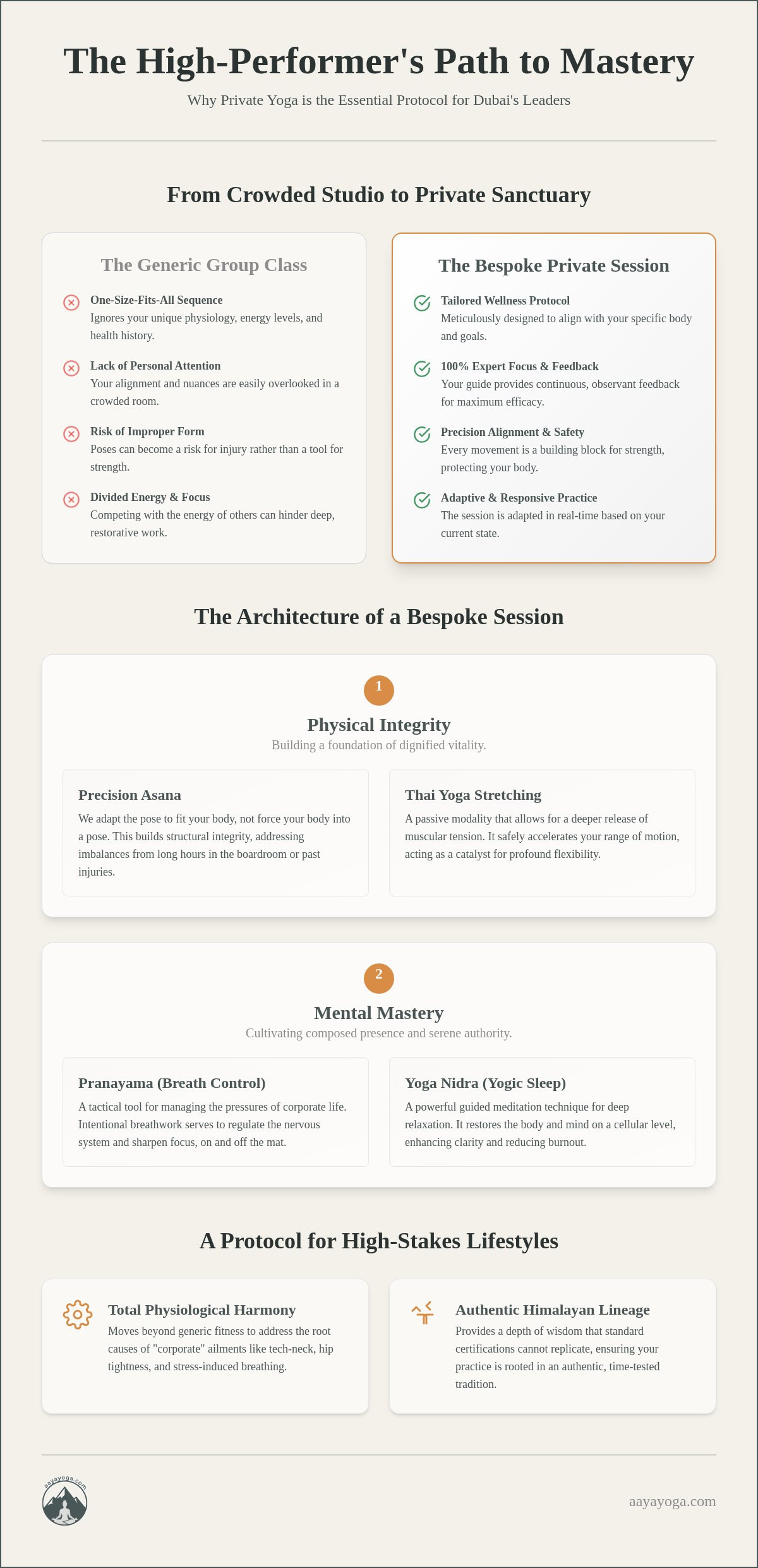 The High-Performer's Path to Mastery

Why Private Yoga is the Essential Protocol for Dubai's Leaders

From Crowded Studio to Private Sanctuary

The Generic Group Class

One-Size-Fits-All Sequence
Ignores your unique physiology, energy levels, and health history.

Lack of Personal Attention
Your alignment and nuances are easily overlooked in a crowded room.

Risk of Improper Form
Poses can become a risk for injury rather than a tool for strength.

Divided Energy & Focus
Competing with the energy of others can hinder deep, restorative work.

The Bespoke Private Session

Tailored Wellness Protocol
Meticulously designed to align with your specific body and goals.

100% Expert Focus & Feedback
Your guide provides continuous, observant feedback for maximum efficacy.

Precision Alignment & Safety
Every movement is a building block for strength, protecting your body.

Adaptive & Responsive Practice
The session is adapted in real-time based on your current state.

The Architecture of a Bespoke Session

1

Physical Integrity

Building a foundation of dignified vitality.

Precision Asana

We adapt the pose to fit your body, not force your body into a pose. This builds structural integrity, addressing imbalances from long hours in the boardroom or past injuries.

Thai Yoga Stretching

A passive modality that allows for a deeper release of muscular tension. It safely accelerates your range of motion, acting as a catalyst for profound flexibility.

2

Mental Mastery

Cultivating composed presence and serene authority.

Pranayama (Breath Control)

A tactical tool for managing the pressures of corporate life. Intentional breathwork serves to regulate the nervous system and sharpen focus, on and off the mat.

Yoga Nidra (Yogic Sleep)

A powerful guided meditation technique for deep relaxation. It restores the body and mind on a cellular level, enhancing clarity and reducing burnout.

A Protocol for High-Stakes Lifestyles

Total Physiological Harmony
Moves beyond generic fitness to address the root causes of "corporate" ailments like tech-neck, hip tightness, and stress-induced breathing.

Authentic Himalayan Lineage
Provides a depth of wisdom that standard certifications cannot replicate, ensuring your practice is rooted in an authentic, time-tested tradition.

aayayoga.com

aayayoga.com